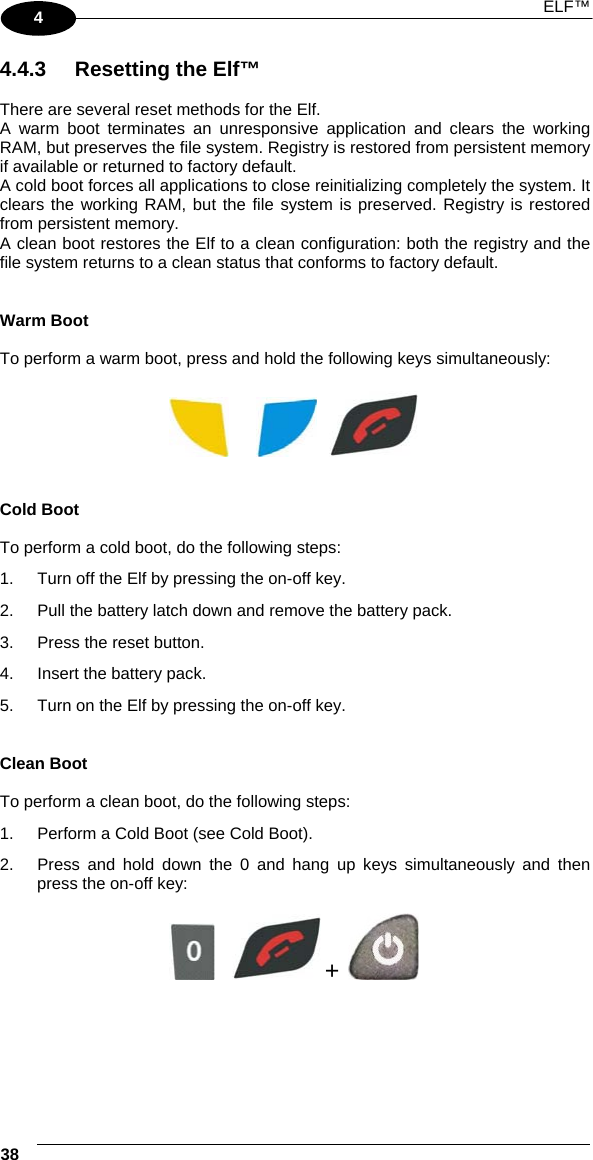 4

ELF™

4.4.3 Resetting the Elf™

There are several reset methods for the Elf.
A warm boot terminates an unresponsive application and clears the working RAM, but preserves the file system. Registry is restored from persistent memory if available or returned to factory default.
A cold boot forces all applications to close reinitializing completely the system. It clears the working RAM, but the file system is preserved. Registry is restored from persistent memory.
A clean boot restores the Elf to a clean configuration: both the registry and the file system returns to a clean status that conforms to factory default.

Warm Boot

To perform a warm boot, press and hold the following keys simultaneously:

Cold Boot

To perform a cold boot, do the following steps:

1. Turn off the Elf by pressing the on-off key.

2. Pull the battery latch down and remove the battery pack.

3. Press the reset button.

4. Insert the battery pack.

5. Turn on the Elf by pressing the on-off key.

Clean Boot

To perform a clean boot, do the following steps:

1. Perform a Cold Boot (see Cold Boot).

2. Press and hold down the 0 and hang up keys simultaneously and then press the on-off key:

0 +

38